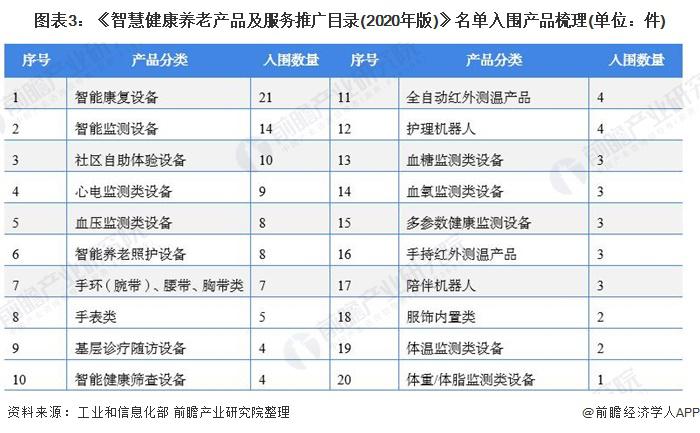 图表3：《智慧健康养老产品及服务推广目录(2020年版)》名单入围产品梳理(单位：件)

| 序号 | 产品分类 | 入围数量 | 序号 | 产品分类 | 入围数量 |
|---|---|---|---|---|---|
| 1 | 智能康复设备 | 21 | 11 | 全自动红外测温产品 | 4 |
| 2 | 智能监测设备 | 14 | 12 | 护理机器人 | 4 |
| 3 | 社区自助体验设备 | 10 | 13 | 血糖监测类设备 | 3 |
| 4 | 心电监测类设备 | 9 | 14 | 血氧监测类设备 | 3 |
| 5 | 血压监测类设备 | 8 | 15 | 多参数健康监测设备 | 3 |
| 6 | 智能养老照护设备 | 8 | 16 | 手持红外测温产品 | 3 |
| 7 | 手环（腕带）、腰带、胸带类 | 7 | 17 | 陪伴机器人 | 3 |
| 8 | 手表类 | 5 | 18 | 服饰内置类 | 2 |
| 9 | 基层诊疗随访设备 | 4 | 19 | 体温监测类设备 | 2 |
| 10 | 智能健康筛查设备 | 4 | 20 | 体重/体脂监测类设备 | 1 |

资料来源：工业和信息化部 前瞻产业研究院整理

@前瞻经济学人APP